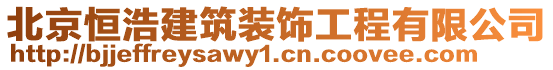 北京恒浩建筑装饰工程有限公司
http://bjjeffreysawy1.cn.coovee.com